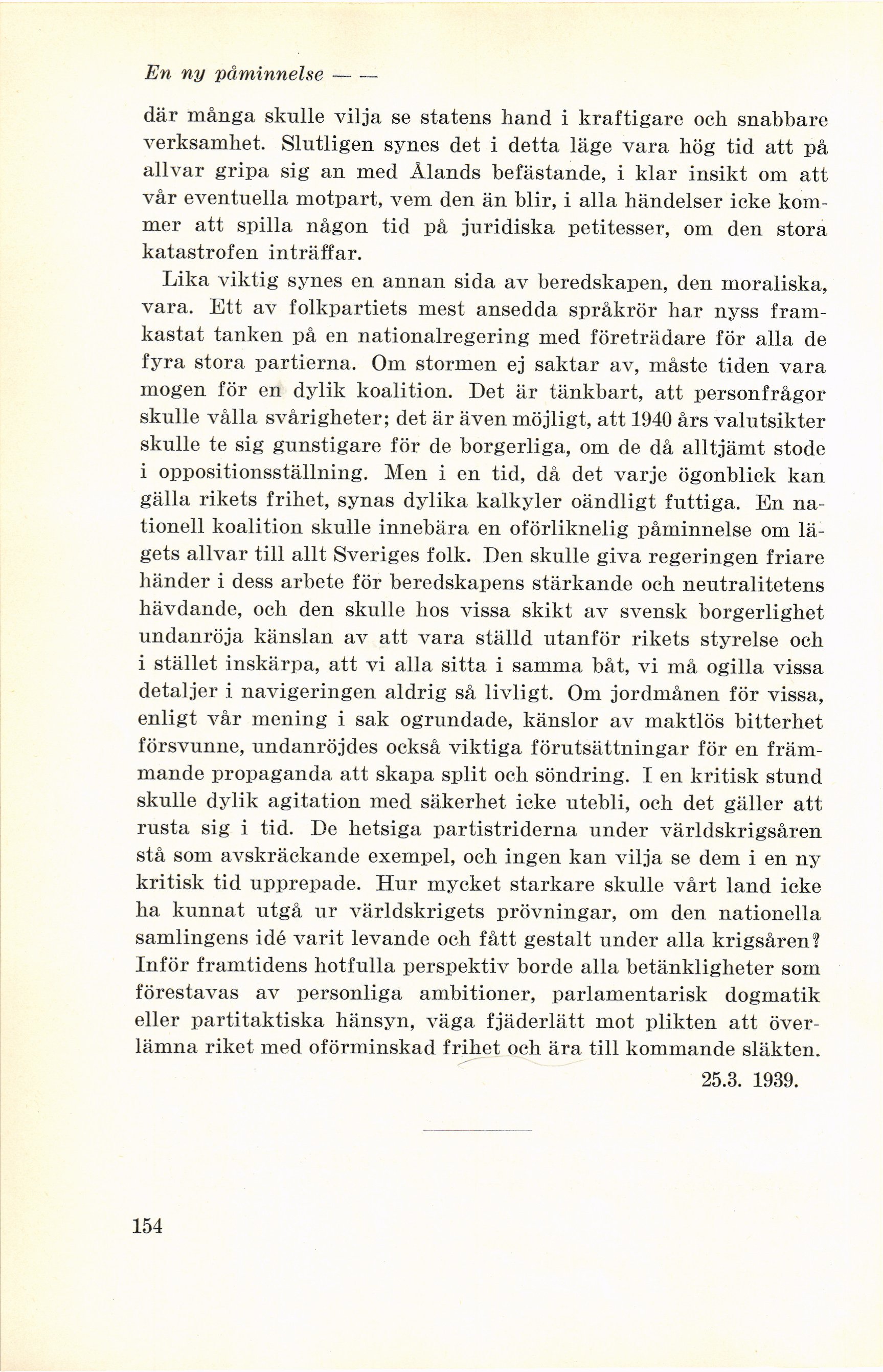 En ny påminnelse — —

där många skulle vilja se statens hand i kraftigare och snabbare verksamhet. Slutligen synes det i detta läge vara hög tid att på allvar gripa sig an med Ålands befästande, i klar insikt om att vår eventuella motpart, vem den än blir, i alla händelser icke kommer att spilla någon tid på juridiska petitesser, om den stora katastrofen inträffar.

Lika viktig synes en annan sida av beredskapen, den moraliska, vara. Ett av folkpartiets mest ansedda språkrör har nyss framkastat tanken på en nationalregering med företrädare för alla de fyra stora partierna. Om stormen ej saktar av, måste tiden vara mogen för en dylik koalition. Det är tänkbart, att personfrågor skulle vålla svårigheter; det är även möjligt, att 1940 års valutsikter skulle te sig gunstigare för de borgerliga, om de då alltjämt stode i oppositionsställning. Men i en tid, då det varje ögonblick kan gälla rikets frihet, synas dylika kalkyler oändligt futtiga. En nationell koalition skulle innebära en oförliknelig påminnelse om lägets allvar till allt Sveriges folk. Den skulle giva regeringen friare händer i dess arbete för beredskapens stärkande och neutralitetens hävdande, och den skulle hos vissa skikt av svensk borgerlighet undanröja känslan av att vara ställd utanför rikets styrelse och i stället inskärpa, att vi alla sitta i samma båt, vi må ogilla vissa detaljer i navigeringen aldrig så livligt. Om jordmånen för vissa, enligt vår mening i sak ogrundade, känslor av maktlös bitterhet försvunne, undanröjdes också viktiga förutsättningar för en främmande propaganda att skapa split och söndring. I en kritisk stund skulle dylik agitation med säkerhet icke utebli, och det gäller att rusta sig i tid. De hetsiga partistriderna under världskrigsåren stå som avskräckande exempel, och ingen kan vilja se dem i en ny kritisk tid upprepade. Hur mycket starkare skulle vårt land icke ha kunnat utgå ur världskrigets prövningar, om den nationella samlingens idé varit levande och fått gestalt under alla krigsåren? Inför framtidens hotfulla perspektiv borde alla betänkligheter som förestavas av personliga ambitioner, parlamentarisk dogmatik eller partitaktiska hänsyn, väga fjäderlätt mot plikten att överlämna riket med oförminskad frihet och ära till kommande släkten.

25.3. 1939.

154